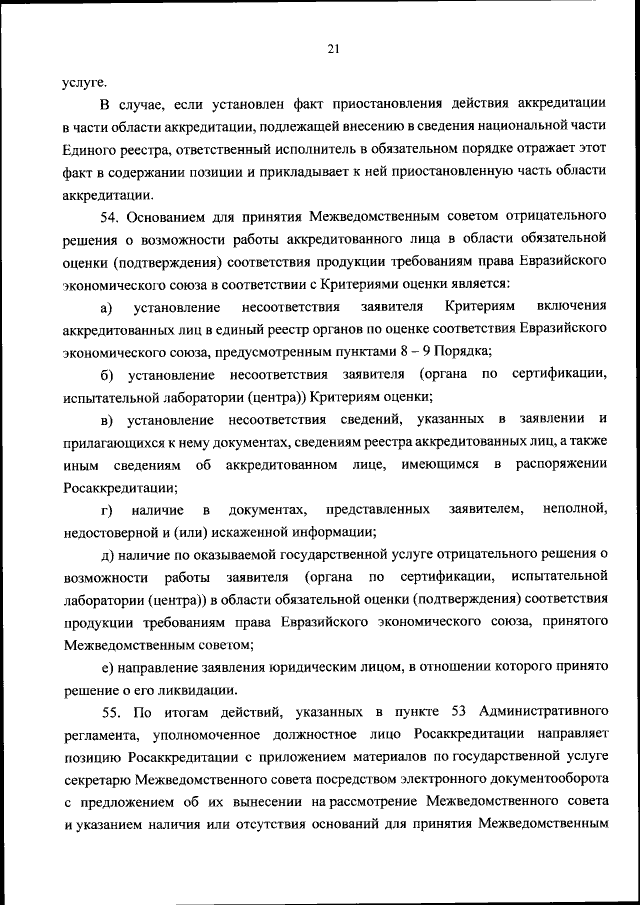 21

услуге.

В случае, если установлен факт приостановления действия аккредитации в части области аккредитации, подлежащей внесению в сведения национальной части Единого реестра, ответственный исполнитель в обязательном порядке отражает этот факт в содержании позиции и прикладывает к ней приостановленную часть области аккредитации.

54. Основанием для принятия Межведомственным советом отрицательного решения о возможности работы аккредитованного лица в области обязательной оценки (подтверждения) соответствия продукции требованиям права Евразийского экономического союза в соответствии с Критериями оценки является:

а) установление несоответствия заявителя Критериям включения аккредитованных лиц в единый реестр органов по оценке соответствия Евразийского экономического союза, предусмотренным пунктами 8 – 9 Порядка;

б) установление несоответствия заявителя (органа по сертификации, испытательной лаборатории (центра)) Критериям оценки;

в) установление несоответствия сведений, указанных в заявлении и прилагающихся к нему документах, сведениям реестра аккредитованных лиц, а также иным сведениям об аккредитованном лице, имеющимся в распоряжении Росаккредитации;

г) наличие в документах, представленных заявителем, неполной, недостоверной и (или) искаженной информации;

д) наличие по оказываемой государственной услуге отрицательного решения о возможности работы заявителя (органа по сертификации, испытательной лаборатории (центра)) в области обязательной оценки (подтверждения) соответствия продукции требованиям права Евразийского экономического союза, принятого Межведомственным советом;

е) направление заявления юридическим лицом, в отношении которого принято решение о его ликвидации.

55. По итогам действий, указанных в пункте 53 Административного регламента, уполномоченное должностное лицо Росаккредитации направляет позицию Росаккредитации с приложением материалов по государственной услуге секретарю Межведомственного совета посредством электронного документооборота с предложением об их вынесении на рассмотрение Межведомственного совета и указанием наличия или отсутствия оснований для принятия Межведомственным